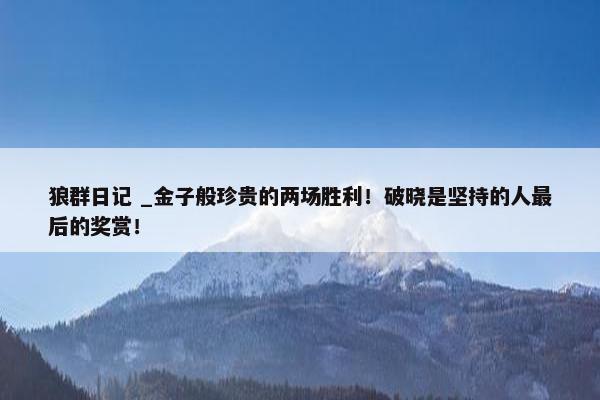 狼群日记 _金子般珍贵的两场胜利！破晓是坚持的人最后的奖赏！